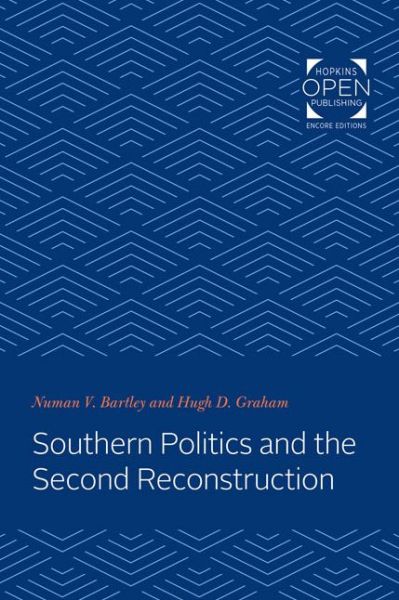 HOPKINS
OPEN
PUBLISHING
ENCORE EDITIONS

Numan V. Bartley and Hugh D. Graham

Southern Politics and the Second Reconstruction